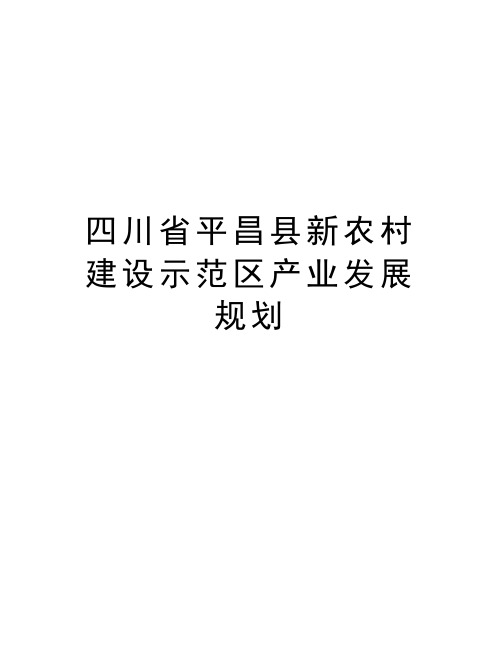 四川省平昌县新农村建设示范区产业发展规划